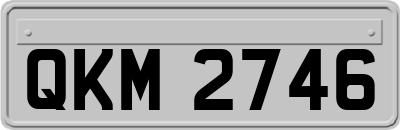 QKM 2746